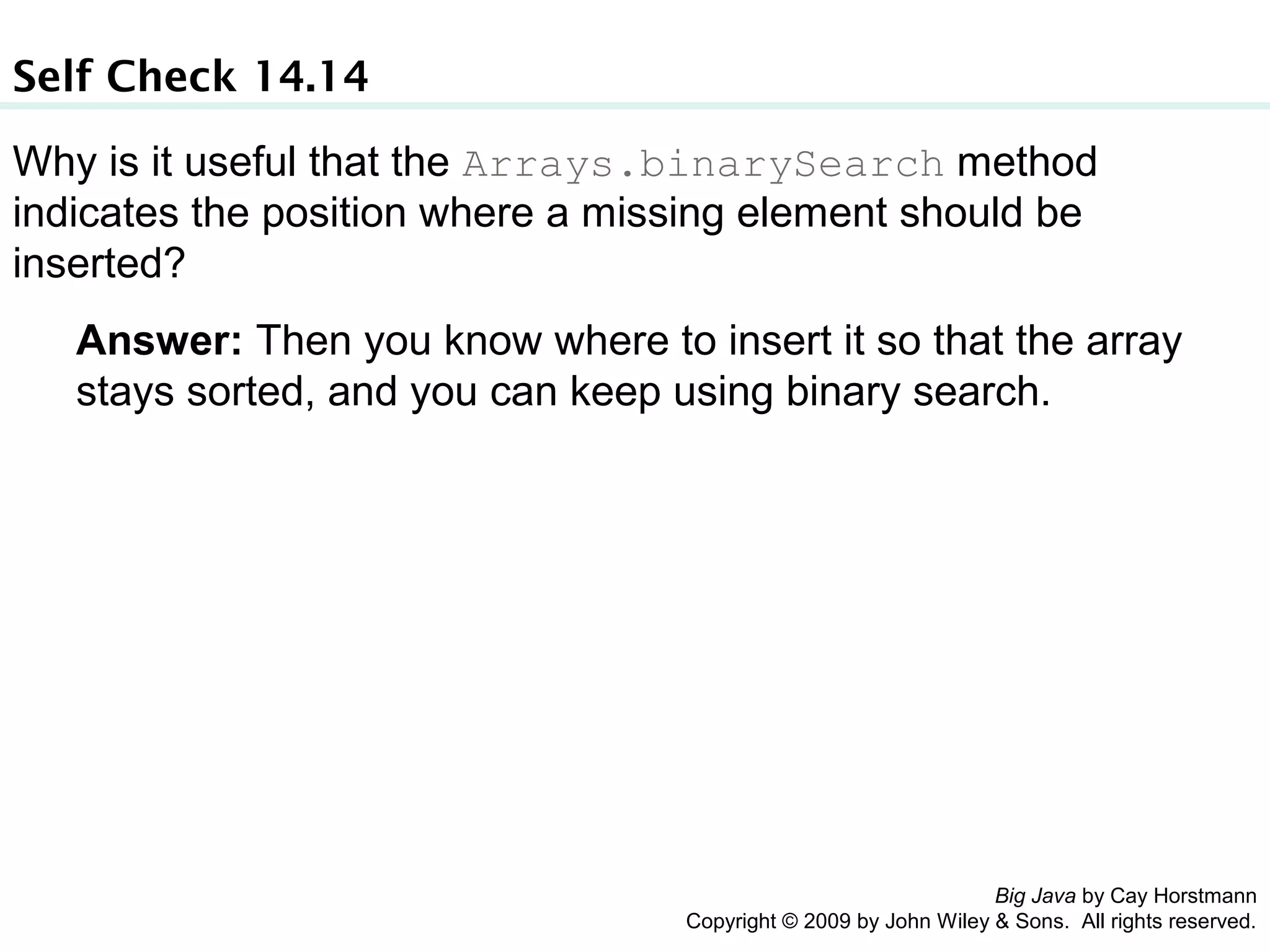 Self Check 14.14

Why is it useful that the Arrays.binarySearch method indicates the position where a missing element should be inserted?

Answer: Then you know where to insert it so that the array stays sorted, and you can keep using binary search.

Big Java by Cay Horstmann
Copyright © 2009 by John Wiley & Sons. All rights reserved.